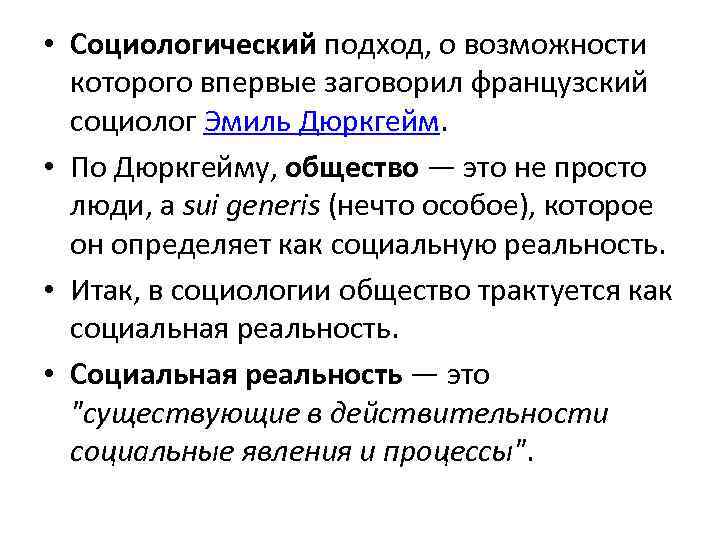 • Социологический подход, о возможности которого впервые заговорил французский социолог Эмиль Дюркгейм.

• По Дюркгейму, общество — это не просто люди, а sui generis (нечто особое), которое он определяет как социальную реальность.

• Итак, в социологии общество трактуется как социальная реальность.

• Социальная реальность — это "существующие в действительности социальные явления и процессы".